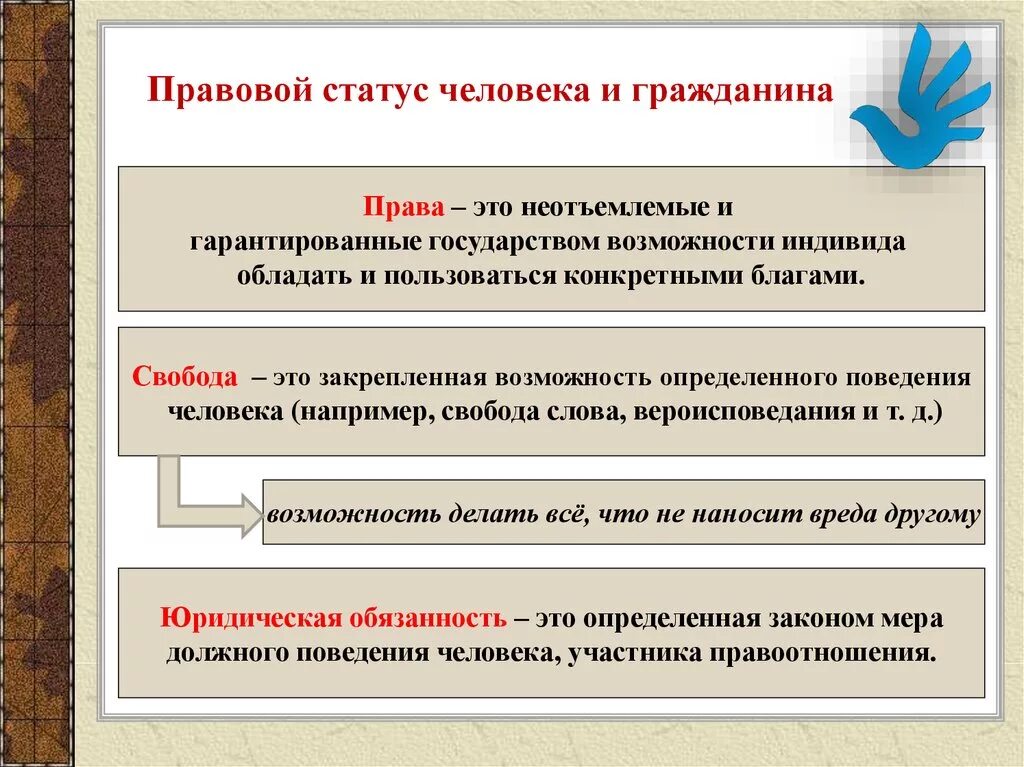 Правовой статус человека и гражданина

Права – это неотъемлемые и гарантированные государством возможности индивида обладать и пользоваться конкретными благами.

Свобода – это закрепленная возможность определенного поведения человека (например, свобода слова, вероисповедания и т. д.)

возможность делать всё, что не наносит вреда другому

Юридическая обязанность – это определенная законом мера должного поведения человека, участника правоотношения.